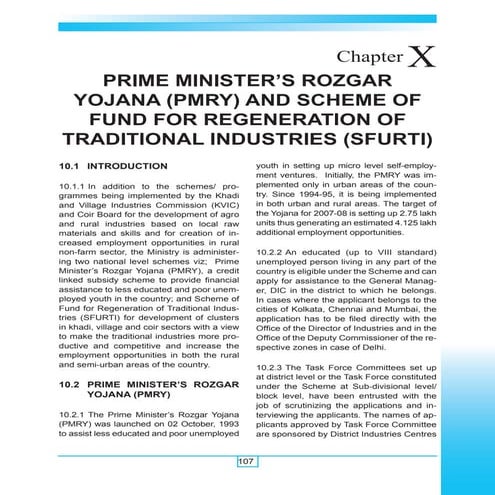 Chapter X

PRIME MINISTER'S ROZGAR YOJANA (PMRY) AND SCHEME OF FUND FOR REGENERATION OF TRADITIONAL INDUSTRIES (SFURTI)

10.1 INTRODUCTION

10.1.1 In addition to the schemes/ programmes being implemented by the Khadi and Village Industries Commission (KVIC) and Coir Board for the development of agro and rural industries based on local raw materials and skills and for creation of increased employment opportunities in rural non-farm sector, the Ministry is administering two national level schemes viz; Prime Minister's Rozgar Yojana (PMRY), a credit linked subsidy scheme to provide financial assistance to less educated and poor unemployed youth in the country; and Scheme of Fund for Regeneration of Traditional Industries (SFURTI) for development of clusters in khadi, village and coir sectors with a view to make the traditional industries more productive and competitive and increase the employment opportunities in both the rural and semi-urban areas of the country.

10.2 PRIME MINISTER'S ROZGAR YOJANA (PMRY)

10.2.1 The Prime Minister's Rozgar Yojana (PMRY) was launched on 02 October, 1993 to assist less educated and poor unemployed youth in setting up micro level self-employment ventures. Initially, the PMRY was implemented only in urban areas of the country. Since 1994-95, it is being implemented in both urban and rural areas. The target of the Yojana for 2007-08 is setting up 2.75 lakh units thus generating an estimated 4.125 lakh additional employment opportunities.

10.2.2 An educated (up to VIII standard) unemployed person living in any part of the country is eligible under the Scheme and can apply for assistance to the General Manager, DIC in the district to which he belongs. In cases where the applicant belongs to the cities of Kolkata, Chennai and Mumbai, the application has to be filed directly with the Office of the Director of Industries and in the Office of the Deputy Commissioner of the respective zones in case of Delhi.

10.2.3 The Task Force Committees set up at district level or the Task Force constituted under the Scheme at Sub-divisional level/ block level, have been entrusted with the job of scrutinizing the applications and interviewing the applicants. The names of applicants approved by Task Force Committee are sponsored by District Industries Centres

107